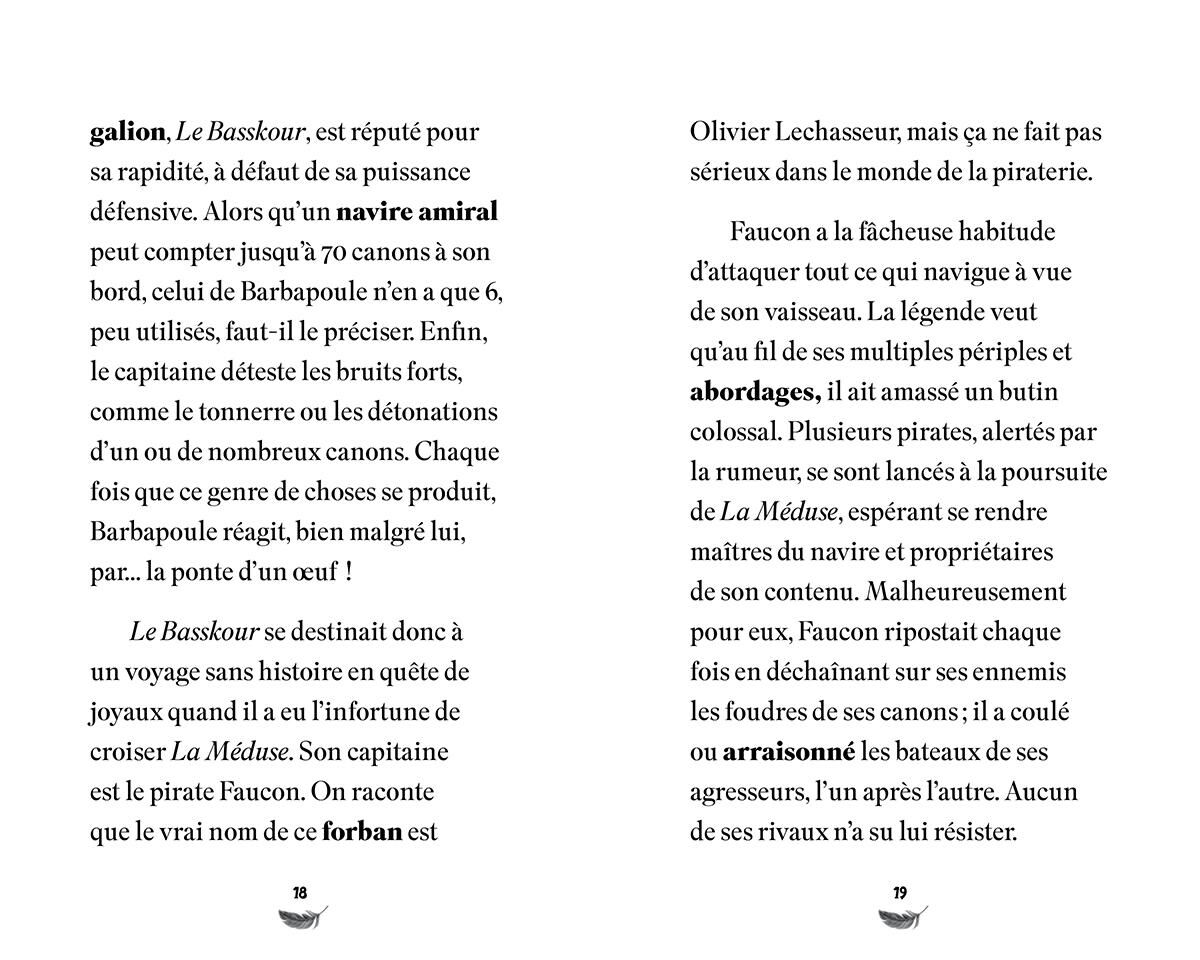 galion, Le Basskour, est réputé pour sa rapidité, à défaut de sa puissance défensive. Alors qu'un navire amiral peut compter jusqu'à 70 canons à son bord, celui de Barbapoule n'en a que 6, peu utilisés, faut-il le préciser. Enfin, le capitaine déteste les bruits forts, comme le tonnerre ou les détonations d'un ou de nombreux canons. Chaque fois que ce genre de choses se produit, Barbapoule réagit, bien malgré lui, par... la ponte d'un œuf !

Le Basskour se destinait donc à un voyage sans histoire en quête de joyaux quand il a eu l'infortune de croiser La Méduse. Son capitaine est le pirate Faucon. On raconte que le vrai nom de ce forban est

18

Olivier Lechasseur, mais ça ne fait pas sérieux dans le monde de la piraterie.

Faucon a la fâcheuse habitude d'attaquer tout ce qui navigue à vue de son vaisseau. La légende veut qu'au fil de ses multiples périples et abordages, il ait amassé un butin colossal. Plusieurs pirates, alertés par la rumeur, se sont lancés à la poursuite de La Méduse, espérant se rendre maîtres du navire et propriétaires de son contenu. Malheureusement pour eux, Faucon ripostait chaque fois en déchaînant sur ses ennemis les foudres de ses canons ; il a coulé ou arraisonné les bateaux de ses agresseurs, l'un après l'autre. Aucun de ses rivaux n'a su lui résister.

19